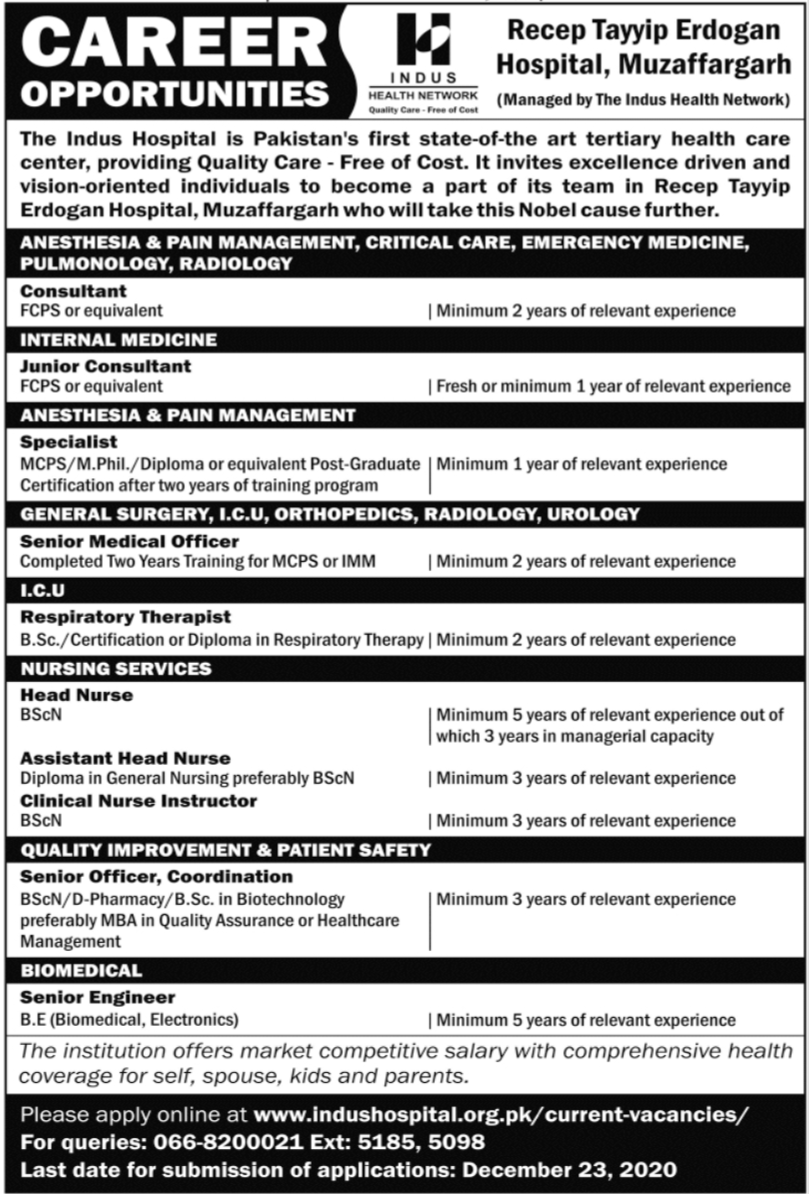 CAREER OPPORTUNITIES

INDUS HEALTH NETWORK
Quality Care - Free of Cost

Recep Tayyip Erdogan Hospital, Muzaffargarh
(Managed by The Indus Health Network)

The Indus Hospital is Pakistan's first state-of-the art tertiary health care center, providing Quality Care - Free of Cost. It invites excellence driven and vision-oriented individuals to become a part of its team in Recep Tayyip Erdogan Hospital, Muzaffargarh who will take this Nobel cause further.

ANESTHESIA & PAIN MANAGEMENT, CRITICAL CARE, EMERGENCY MEDICINE, PULMONOLOGY, RADIOLOGY

Consultant
FCPS or equivalent | Minimum 2 years of relevant experience

INTERNAL MEDICINE

Junior Consultant
FCPS or equivalent | Fresh or minimum 1 year of relevant experience

ANESTHESIA & PAIN MANAGEMENT

Specialist
MCPS/M.Phil./Diploma or equivalent Post-Graduate Certification after two years of training program | Minimum 1 year of relevant experience

GENERAL SURGERY, I.C.U, ORTHOPEDICS, RADIOLOGY, UROLOGY

Senior Medical Officer
Completed Two Years Training for MCPS or IMM | Minimum 2 years of relevant experience

I.C.U

Respiratory Therapist
B.Sc./Certification or Diploma in Respiratory Therapy | Minimum 2 years of relevant experience

NURSING SERVICES

Head Nurse
BScN | Minimum 5 years of relevant experience out of which 3 years in managerial capacity

Assistant Head Nurse
Diploma in General Nursing preferably BScN | Minimum 3 years of relevant experience

Clinical Nurse Instructor
BScN | Minimum 3 years of relevant experience

QUALITY IMPROVEMENT & PATIENT SAFETY

Senior Officer, Coordination
BScN/D-Pharmacy/B.Sc. in Biotechnology preferably MBA in Quality Assurance or Healthcare Management | Minimum 3 years of relevant experience

BIOMEDICAL

Senior Engineer
B.E (Biomedical, Electronics) | Minimum 5 years of relevant experience

The institution offers market competitive salary with comprehensive health coverage for self, spouse, kids and parents.

Please apply online at www.indushospital.org.pk/current-vacancies/
For queries: 066-8200021 Ext: 5185, 5098
Last date for submission of applications: December 23, 2020